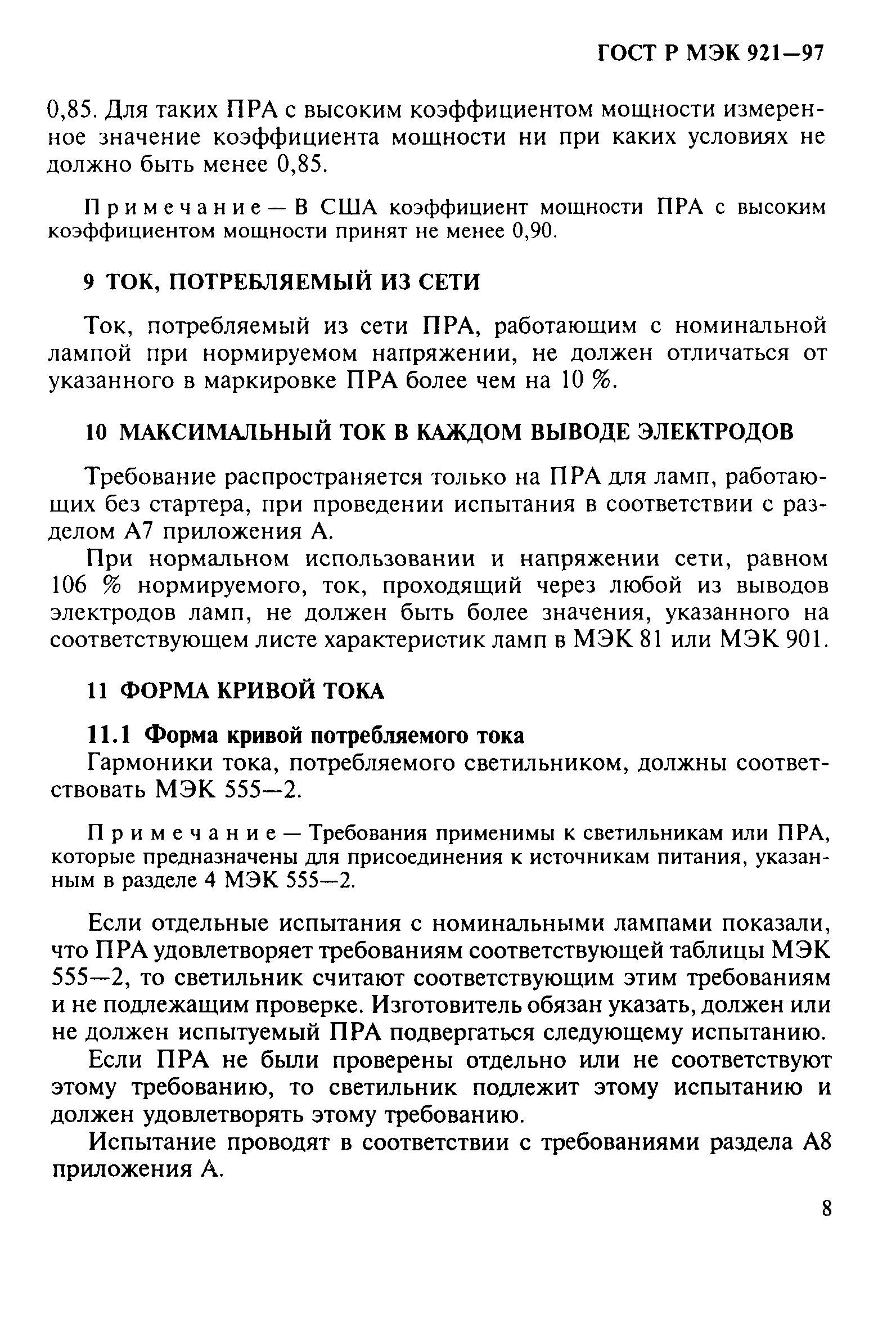 ГОСТ Р МЭК 921—97

0,85. Для таких ПРА с высоким коэффициентом мощности измеренное значение коэффициента мощности ни при каких условиях не должно быть менее 0,85.

Примечание — В США коэффициент мощности ПРА с высоким коэффициентом мощности принят не менее 0,90.

9 ТОК, ПОТРЕБЛЯЕМЫЙ ИЗ СЕТИ

Ток, потребляемый из сети ПРА, работающим с номинальной лампой при нормируемом напряжении, не должен отличаться от указанного в маркировке ПРА более чем на 10 %.

10 МАКСИМАЛЬНЫЙ ТОК В КАЖДОМ ВЫВОДЕ ЭЛЕКТРОДОВ

Требование распространяется только на ПРА для ламп, работающих без стартера, при проведении испытания в соответствии с разделом А7 приложения А.

При нормальном использовании и напряжении сети, равном 106 % нормируемого, ток, проходящий через любой из выводов электродов ламп, не должен быть более значения, указанного на соответствующем листе характеристик ламп в МЭК 81 или МЭК 901.

11 ФОРМА КРИВОЙ ТОКА

11.1 Форма кривой потребляемого тока
Гармоники тока, потребляемого светильником, должны соответствовать МЭК 555—2.

Примечание — Требования применимы к светильникам или ПРА, которые предназначены для присоединения к источникам питания, указанным в разделе 4 МЭК 555—2.

Если отдельные испытания с номинальными лампами показали, что ПРА удовлетворяет требованиям соответствующей таблицы МЭК 555—2, то светильник считают соответствующим этим требованиям и не подлежащим проверке. Изготовитель обязан указать, должен или не должен испытуемый ПРА подвергаться следующему испытанию.

Если ПРА не были проверены отдельно или не соответствуют этому требованию, то светильник подлежит этому испытанию и должен удовлетворять этому требованию.

Испытание проводят в соответствии с требованиями раздела А8 приложения А.

8